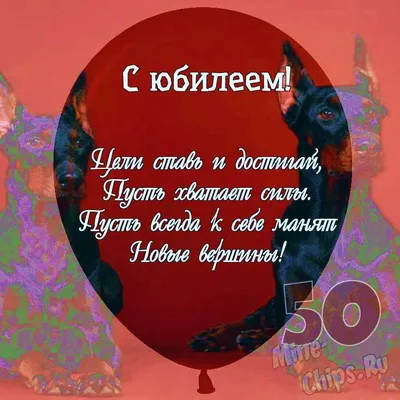 С юбилеем!

Цели ставь и достигай,
Пусть хватает силы.
Пусть всегда к себе манят
Новые вершины!

50

Mine-Chips.Ru